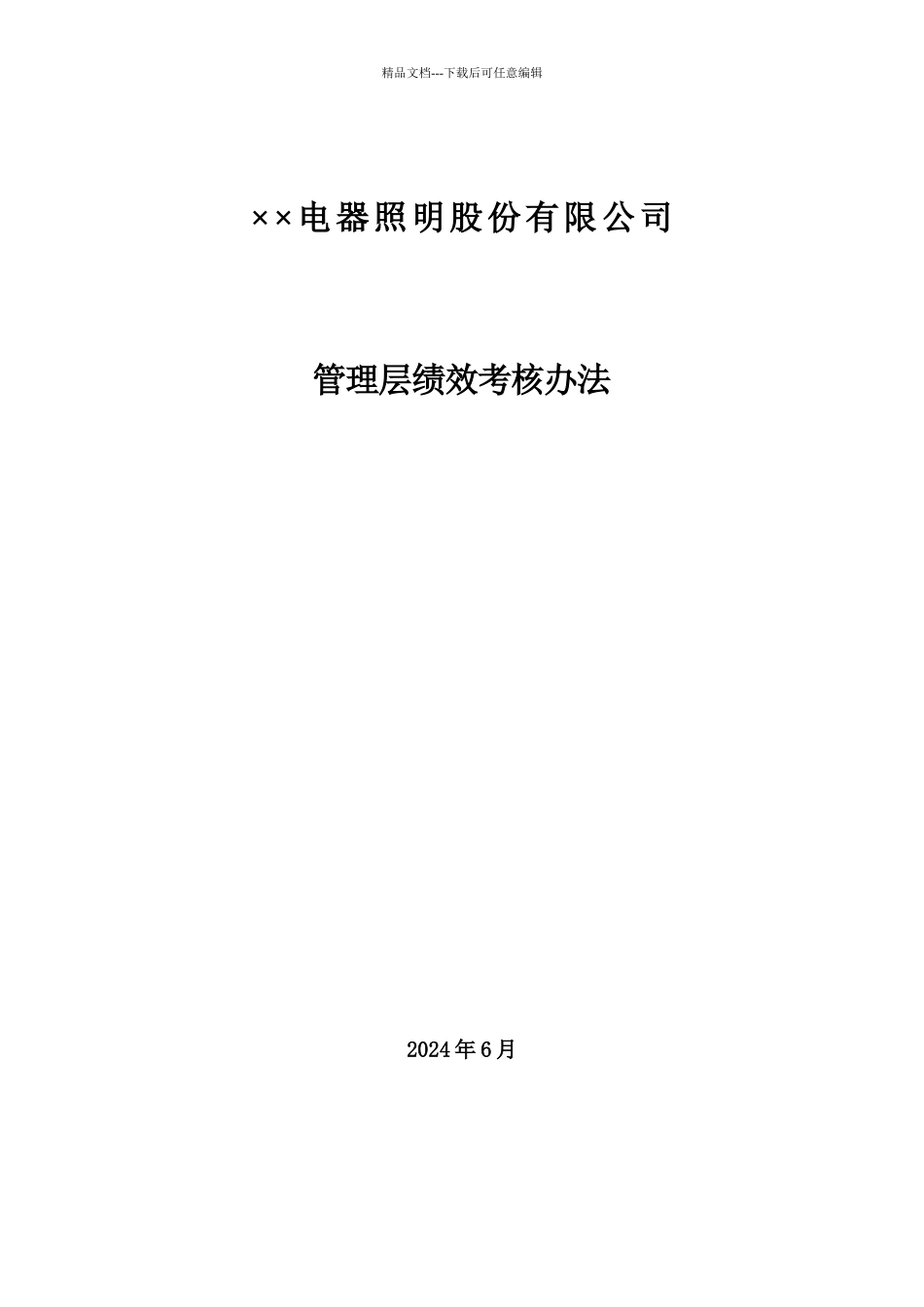 精品文档---下载后可任意编辑

××电器照明股份有限公司

管理层绩效考核办法

2024年6月